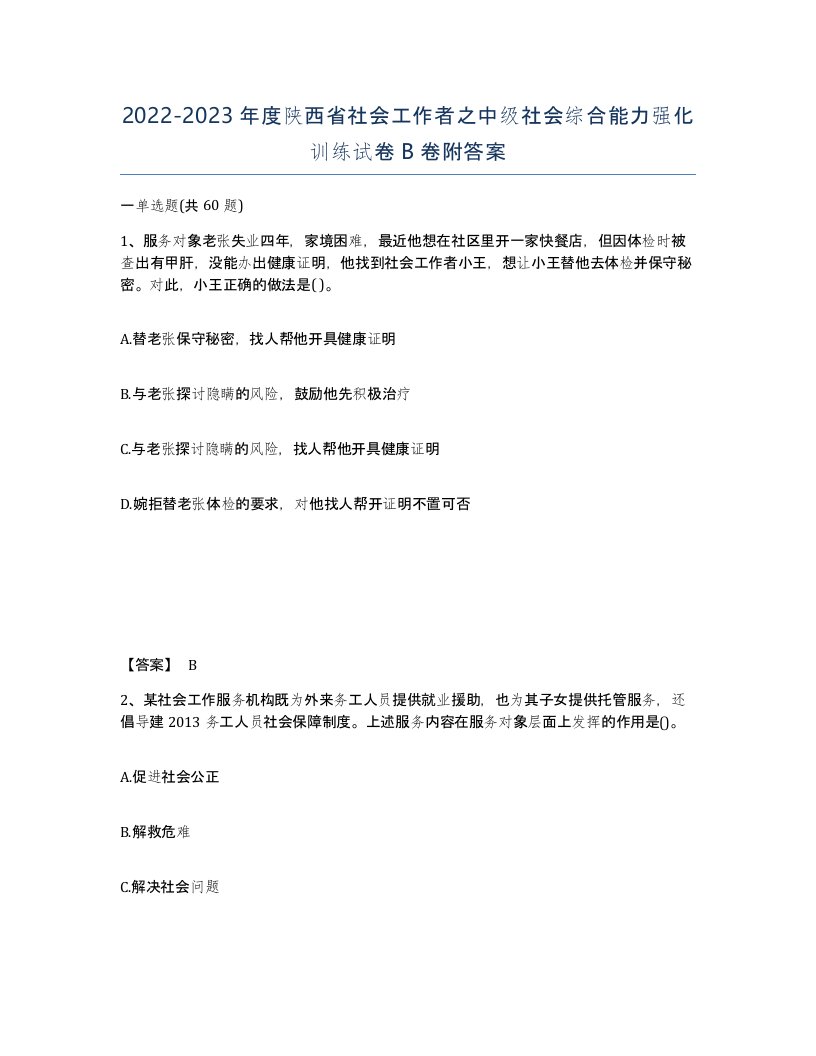 2022-2023年度陕西省社会工作者之中级社会综合能力强化训练试卷B卷附答案

一单选题(共60题)

1、服务对象老张失业四年，家境困难，最近他想在社区里开一家快餐店，但因体检时被查出有甲肝，没能办出健康证明，他找到社会工作者小王，想让小王替他去体检并保守秘密。对此，小王正确的做法是( )。

A.替老张保守秘密，找人帮他开具健康证明

B.与老张探讨隐瞒的风险，鼓励他先积极治疗

C.与老张探讨隐瞒的风险，找人帮他开具健康证明

D.婉拒替老张体检的要求，对他找人帮开证明不置可否

【答案】 B

2、某社会工作服务机构既为外来务工人员提供就业援助，也为其子女提供托管服务，还倡导建2013务工人员社会保障制度。上述服务内容在服务对象层面上发挥的作用是()。

A.促进社会公正

B.解救危难

C.解决社会问题